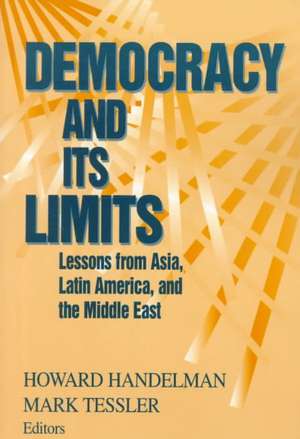 DEMOCRACY AND ITS LIMITS

Lessons from Asia, Latin America, and the Middle East

HOWARD HANDELMAN
MARK TESSLER
Editors